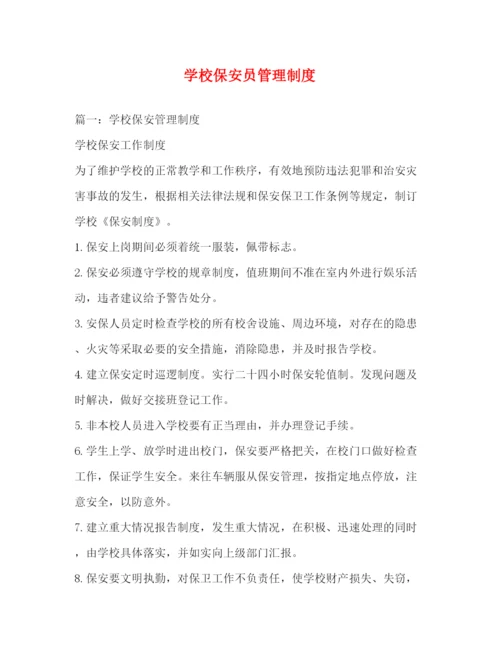 学校保安员管理制度

篇一：学校保安管理制度

学校保安工作制度

为了维护学校的正常教学和工作秩序，有效地预防违法犯罪和治安灾害事故的发生，根据相关法律法规和保安保卫工作条例等规定，制订学校《保安制度》。

1. 保安上岗期间必须着统一服装，佩带标志。

2. 保安必须遵守学校的规章制度，值班期间不准在室内外进行娱乐活动，违者建议给予警告处分。

3. 安保人员定时检查学校的所有校舍设施、周边环境，对存在的隐患、火灾等采取必要的安全措施，消除隐患，并及时报告学校。

4. 建立保安定时巡逻制度。实行二十四小时保安轮值制。发现问题及时解决，做好交接班登记工作。

5. 非本校人员进入学校要有正当理由，并办理登记手续。

6. 学生上学、放学时进出校门，保安要严格把关，在校门口做好检查工作，保证学生安全。来往车辆服从保安管理，按指定地点停放，注意安全，以防意外。

7. 建立重大情况报告制度，发生重大情况，在积极、迅速处理的同时，由学校具体落实，并如实向上级部门汇报。

8. 保安要文明执勤，对保卫工作不负责任，使学校财产损失、失窃，